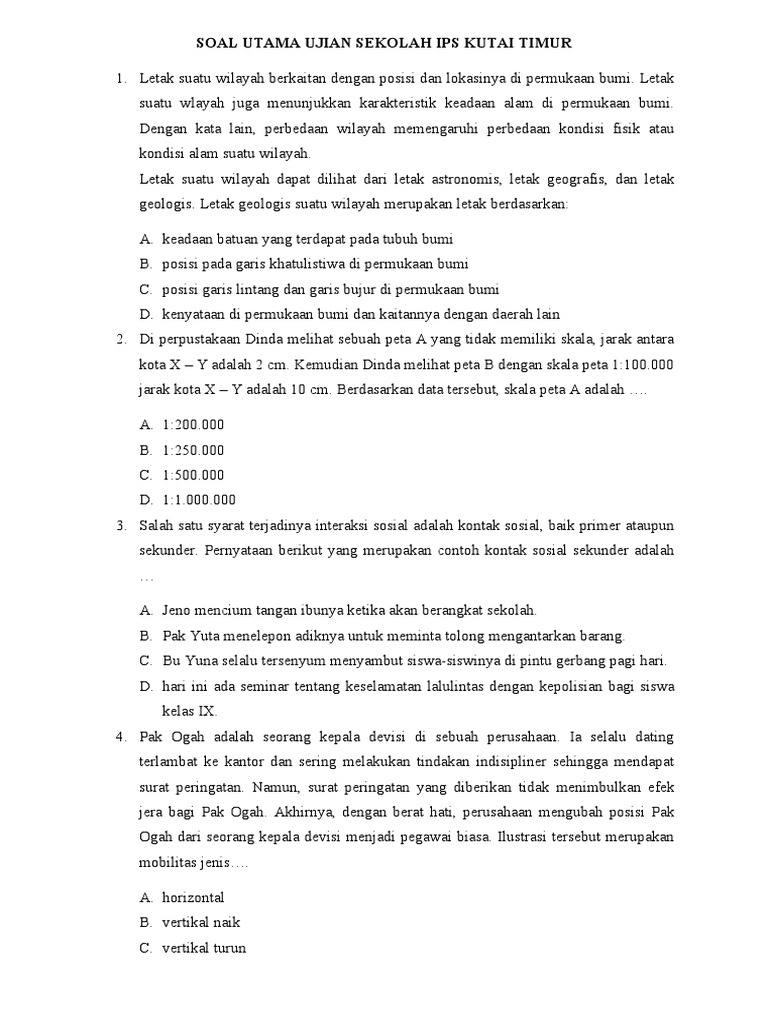 SOAL UTAMA UJIAN SEKOLAH IPS KUTAI TIMUR

1. Letak suatu wilayah berkaitan dengan posisi dan lokasinya di permukaan bumi. Letak suatu wlayah juga menunjukkan karakteristik keadaan alam di permukaan bumi. Dengan kata lain, perbedaan wilayah memengaruhi perbedaan kondisi fisik atau kondisi alam suatu wilayah.
Letak suatu wilayah dapat dilihat dari letak astronomis, letak geografis, dan letak geologis. Letak geologis suatu wilayah merupakan letak berdasarkan:

A. keadaan batuan yang terdapat pada tubuh bumi
B. posisi pada garis khatulistiwa di permukaan bumi
C. posisi garis lintang dan garis bujur di permukaan bumi
D. kenyataan di permukaan bumi dan kaitannya dengan daerah lain

2. Di perpustakaan Dinda melihat sebuah peta A yang tidak memiliki skala, jarak antara kota X – Y adalah 2 cm. Kemudian Dinda melihat peta B dengan skala peta 1:100.000 jarak kota X – Y adalah 10 cm. Berdasarkan data tersebut, skala peta A adalah ….

A. 1:200.000
B. 1:250.000
C. 1:500.000
D. 1:1.000.000

3. Salah satu syarat terjadinya interaksi sosial adalah kontak sosial, baik primer ataupun sekunder. Pernyataan berikut yang merupakan contoh kontak sosial sekunder adalah …

A. Jeno mencium tangan ibunya ketika akan berangkat sekolah.
B. Pak Yuta menelepon adiknya untuk meminta tolong mengantarkan barang.
C. Bu Yuna selalu tersenyum menyambut siswa-siswinya di pintu gerbang pagi hari.
D. hari ini ada seminar tentang keselamatan lalulintas dengan kepolisian bagi siswa kelas IX.

4. Pak Ogah adalah seorang kepala devisi di sebuah perusahaan. Ia selalu dating terlambat ke kantor dan sering melakukan tindakan indisipliner sehingga mendapat surat peringatan. Namun, surat peringatan yang diberikan tidak menimbulkan efek jera bagi Pak Ogah. Akhirnya, dengan berat hati, perusahaan mengubah posisi Pak Ogah dari seorang kepala devisi menjadi pegawai biasa. Ilustrasi tersebut merupakan mobilitas jenis….

A. horizontal
B. vertikal naik
C. vertikal turun